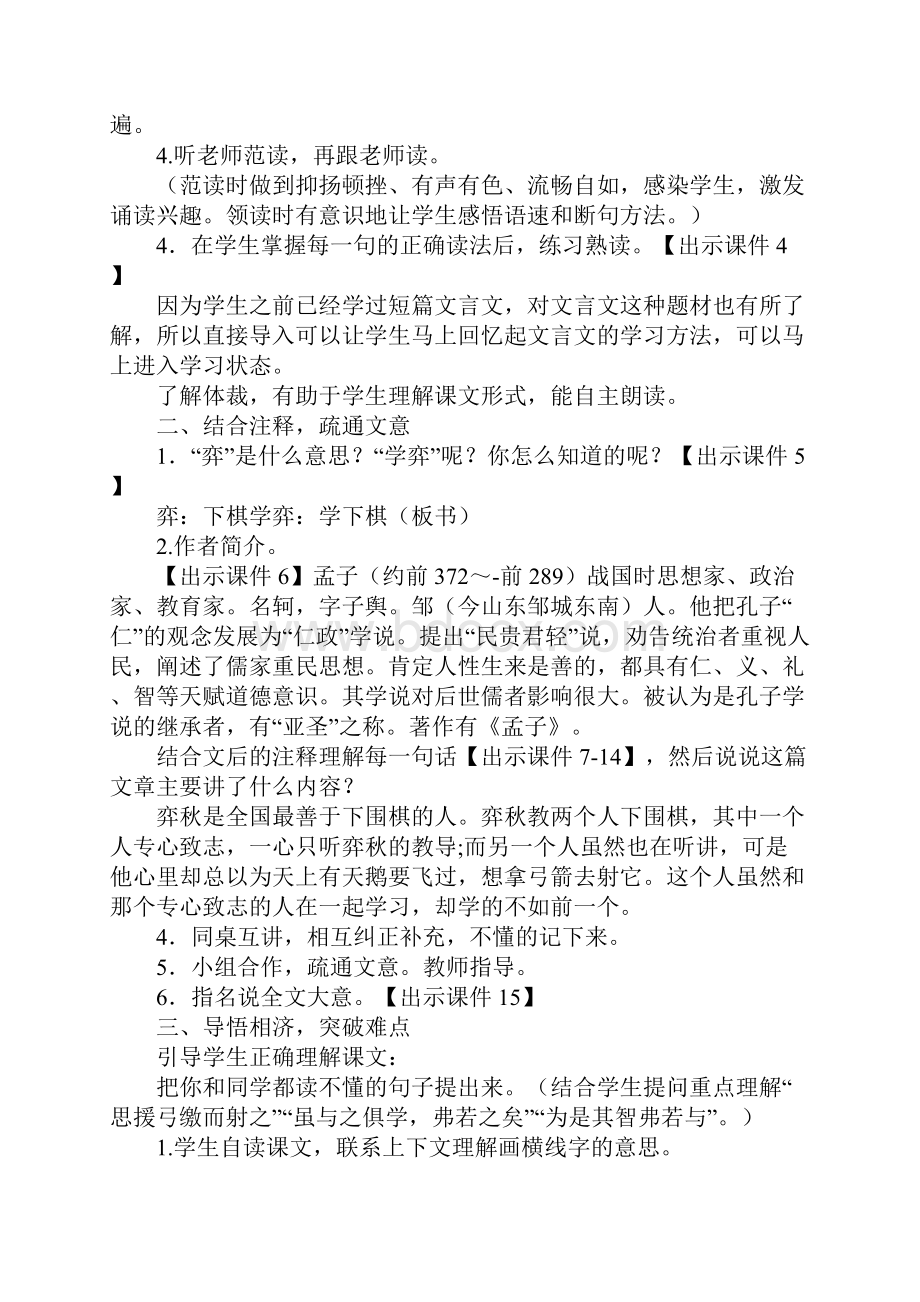 遍。

4.听老师范读，再跟老师读。

（范读时做到抑扬顿挫、有声有色、流畅自如，感染学生，激发诵读兴趣。领读时有意识地让学生感悟语速和断句方法。）

4．在学生掌握每一句的正确读法后，练习熟读。【出示课件 4】

因为学生之前已经学过短篇文言文，对文言文这种题材也有所了解，所以直接导入可以让学生马上回忆起文言文的学习方法，可以马上进入学习状态。

了解体裁，有助于学生理解课文形式，能自主朗读。

二、结合注释，疏通文意

1．“弈”是什么意思？“学弈”呢？你怎么知道的呢？【出示课件 5】

弈：下棋学弈：学下棋（板书）

2.作者简介。

【出示课件 6】孟子（约前 372～-前 289）战国时思想家、政治家、教育家。名轲，字子舆。邹（今山东邹城东南）人。他把孔子“仁”的观念发展为“仁政”学说。提出“民贵君轻”说，劝告统治者重视人民，阐述了儒家重民思想。肯定人性生来是善的，都具有仁、义、礼、智等天赋道德意识。其学说对后世儒者影响很大。被认为是孔子学说的继承者，有“亚圣”之称。著作有《孟子》。

结合文后的注释理解每一句话【出示课件 7-14】，然后说说这篇文章主要讲了什么内容？

弈秋是全国最善于下围棋的人。弈秋教两个人下围棋，其中一个人专心致志，一心只听弈秋的教导;而另一个人虽然也在听讲，可是他心里却总以为天上有天鹅要飞过，想拿弓箭去射它。这个人虽然和那个专心致志的人在一起学习，却学的不如前一个。

4．同桌互讲，相互纠正补充，不懂的记下来。

5．小组合作，疏通文意。教师指导。

6．指名说全文大意。【出示课件 15】

三、导悟相济，突破难点

引导学生正确理解课文：

把你和同学都读不懂的句子提出来。（结合学生提问重点理解“思援弓缴而射之”“虽与之俱学，弗若之矣”“为是其智弗若与”。）

1.学生自读课文，联系上下文理解画横线字的意思。